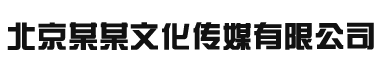 北京某某文化传媒有限公司